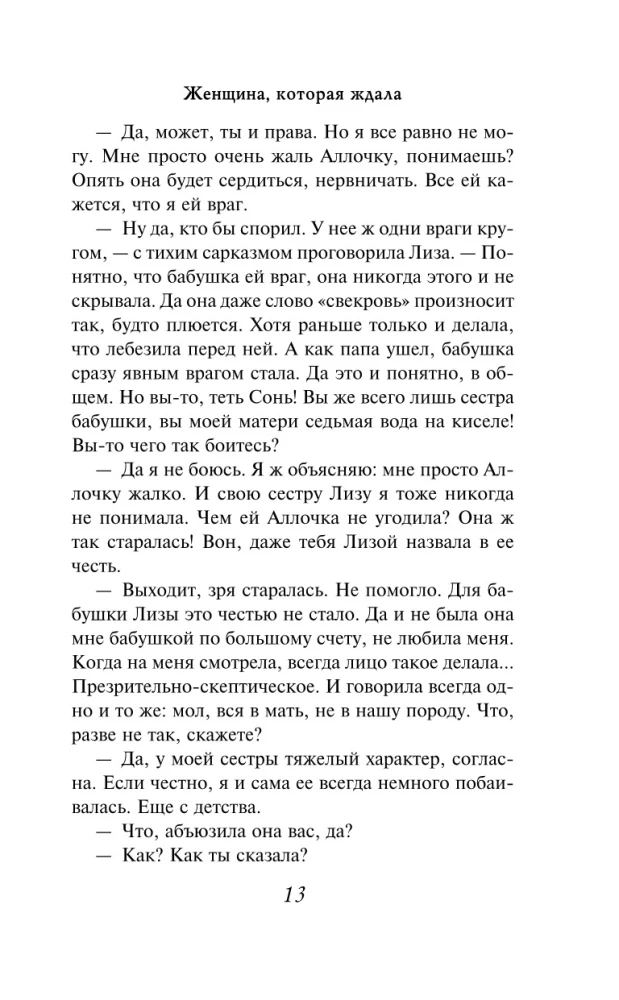 Женщина, которая ждала

— Да, может, ты и права. Но я все равно не могу. Мне просто очень жаль Аллочку, понимаешь? Опять она будет сердиться, нервничать. Все ей кажется, что я ей враг.

— Ну да, кто бы спорил. У нее ж одни враги кругом, — с тихим сарказмом проговорила Лиза. — Понятно, что бабушка ей враг, она никогда этого и не скрывала. Да она даже слово «свекровь» произносит так, будто плюется. Хотя раньше только и делала, что лебезила перед ней. А как папа ушел, бабушка сразу явным врагом стала. Да это и понятно, в общем. Но вы-то, теть Сонь! Вы же всего лишь сестра бабушки, вы моей матери седьмая вода на киселе! Вы-то чего так боитесь?

— Да я не боюсь. Я ж объясняю: мне просто Аллочку жалко. И свою сестру Лизу я тоже никогда не понимала. Чем ей Аллочка не угодила? Она ж так старалась! Вон, даже тебя Лизой назвала в ее честь.

— Выходит, зря старалась. Не помогло. Для бабушки Лизы это честью не стало. Да и не была она мне бабушкой по большому счету, не любила меня. Когда на меня смотрела, всегда лицо такое делала... Презрительно-скептическое. И говорила всегда одно и то же: мол, вся в мать, не в нашу породу. Что, разве не так, скажете?

— Да, у моей сестры тяжелый характер, согласна. Если честно, я и сама ее всегда немного побаивалась. Еще с детства.

— Что, абьюзила она вас, да?

— Как? Как ты сказала?

13